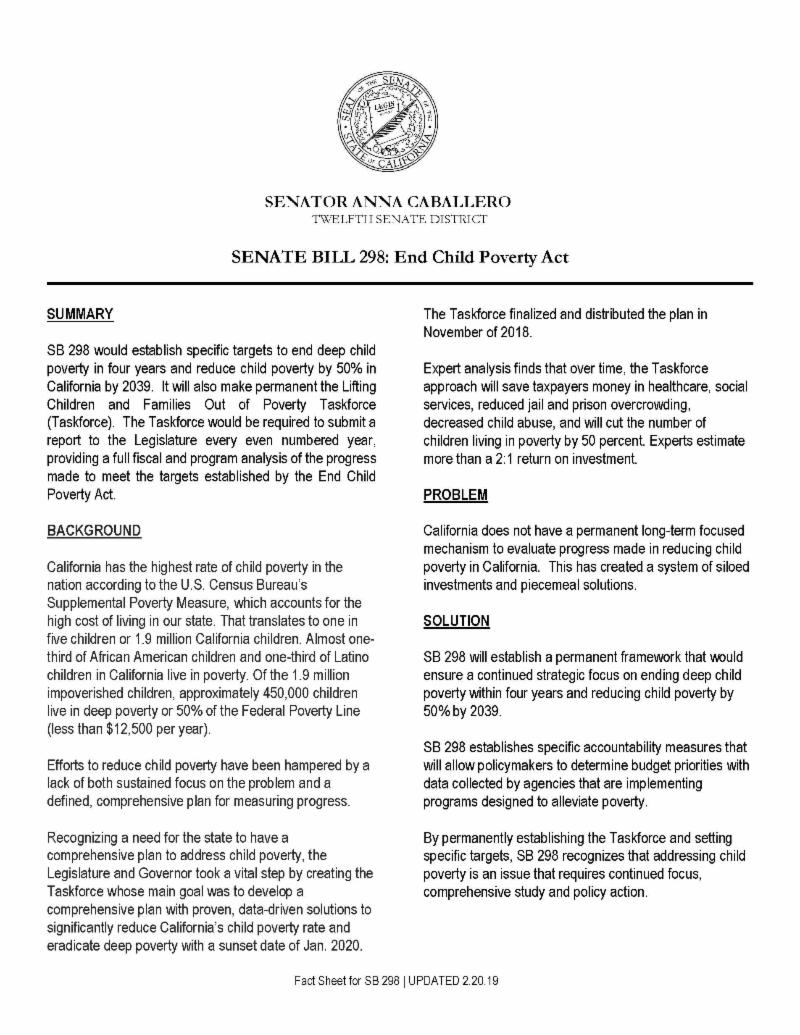 SEAL OF THE SENATE STATE OF CALIFORNIA
LEGIS

SENATOR ANNA CABALLERO
TWELFTH SENATE DISTRICT

SENATE BILL 298: End Child Poverty Act

SUMMARY

SB 298 would establish specific targets to end deep child poverty in four years and reduce child poverty by 50% in California by 2039. It will also make permanent the Lifting Children and Families Out of Poverty Taskforce (Taskforce). The Taskforce would be required to submit a report to the Legislature every even numbered year, providing a full fiscal and program analysis of the progress made to meet the targets established by the End Child Poverty Act.

BACKGROUND

California has the highest rate of child poverty in the nation according to the U.S. Census Bureau's Supplemental Poverty Measure, which accounts for the high cost of living in our state. That translates to one in five children or 1.9 million California children. Almost one-third of African American children and one-third of Latino children in California live in poverty. Of the 1.9 million impoverished children, approximately 450,000 children live in deep poverty or 50% of the Federal Poverty Line (less than $12,500 per year).

Efforts to reduce child poverty have been hampered by a lack of both sustained focus on the problem and a defined, comprehensive plan for measuring progress.

Recognizing a need for the state to have a comprehensive plan to address child poverty, the Legislature and Governor took a vital step by creating the Taskforce whose main goal was to develop a comprehensive plan with proven, data-driven solutions to significantly reduce California's child poverty rate and eradicate deep poverty with a sunset date of Jan. 2020.

The Taskforce finalized and distributed the plan in November of 2018.

Expert analysis finds that over time, the Taskforce approach will save taxpayers money in healthcare, social services, reduced jail and prison overcrowding, decreased child abuse, and will cut the number of children living in poverty by 50 percent. Experts estimate more than a 2:1 return on investment.

PROBLEM

California does not have a permanent long-term focused mechanism to evaluate progress made in reducing child poverty in California. This has created a system of siloed investments and piecemeal solutions.

SOLUTION

SB 298 will establish a permanent framework that would ensure a continued strategic focus on ending deep child poverty within four years and reducing child poverty by 50% by 2039.

SB 298 establishes specific accountability measures that will allow policymakers to determine budget priorities with data collected by agencies that are implementing programs designed to alleviate poverty.

By permanently establishing the Taskforce and setting specific targets, SB 298 recognizes that addressing child poverty is an issue that requires continued focus, comprehensive study and policy action.

Fact Sheet for SB 298 | UPDATED 2.20.19